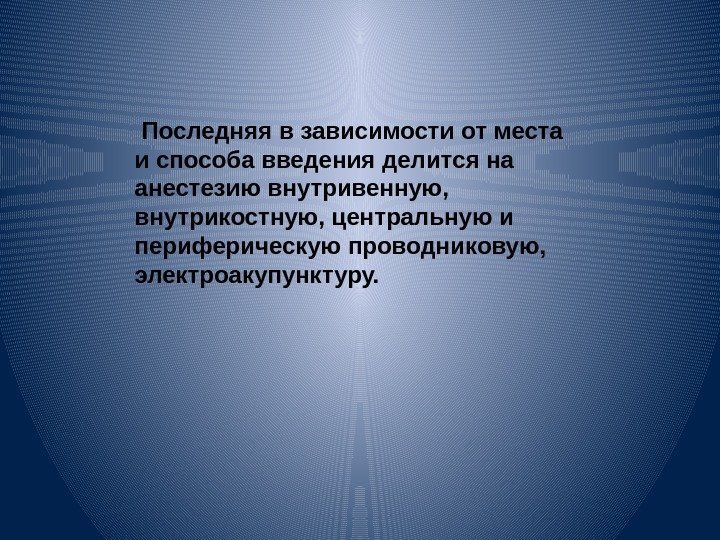 Последняя в зависимости от места и способа введения делится на анестезию внутривенную, внутрикостную, центральную и периферическую проводниковую, электроакупунктуру.